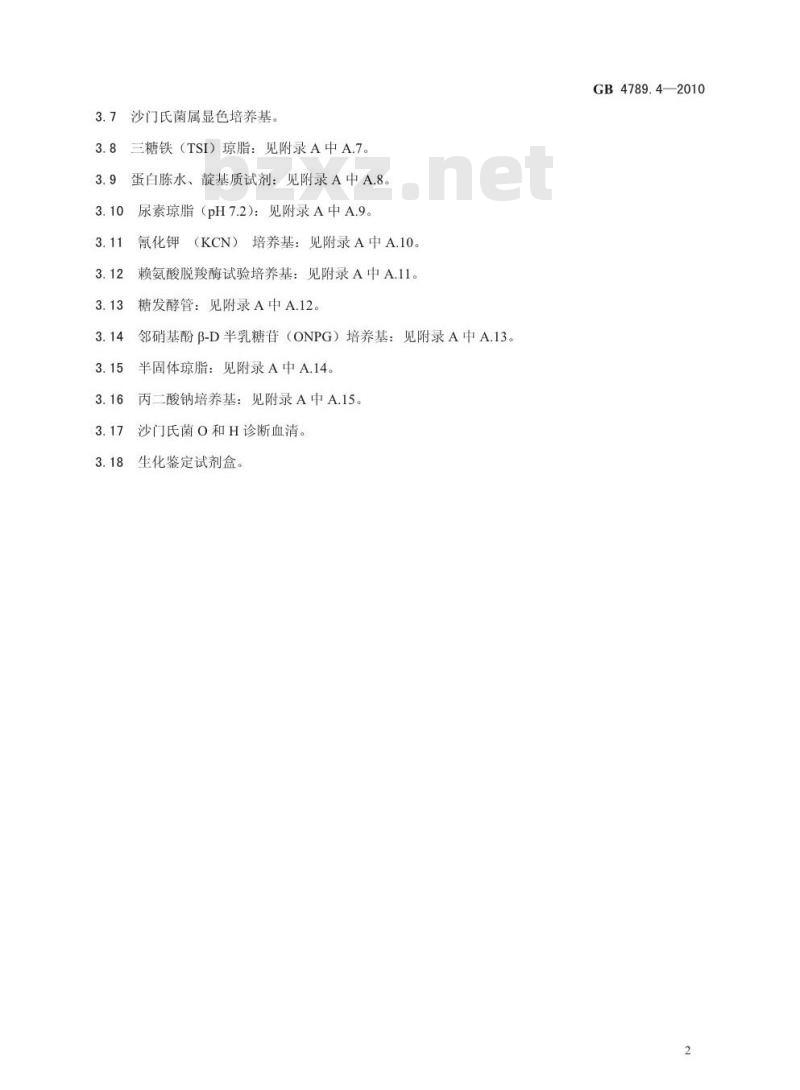 GB 4789.4—2010

3.7 沙门氏菌属显色培养基。

3.8 三糖铁（TSI）琼脂：见附录 A 中 A.7。

3.9 蛋白胨水、靛基质试剂：见附录 A 中 A.8。

3.10 尿素琼脂（pH 7.2）：见附录 A 中 A.9。

3.11 氰化钾 （KCN） 培养基：见附录 A 中 A.10。

3.12 赖氨酸脱羧酶试验培养基：见附录 A 中 A.11。

3.13 糖发酵管：见附录 A 中 A.12。

3.14 邻硝基酚 β-D 半乳糖苷（ONPG）培养基：见附录 A 中 A.13。

3.15 半固体琼脂：见附录 A 中 A.14。

3.16 丙二酸钠培养基：见附录 A 中 A.15。

3.17 沙门氏菌 O 和 H 诊断血清。

3.18 生化鉴定试剂盒。

bzxz.net

2